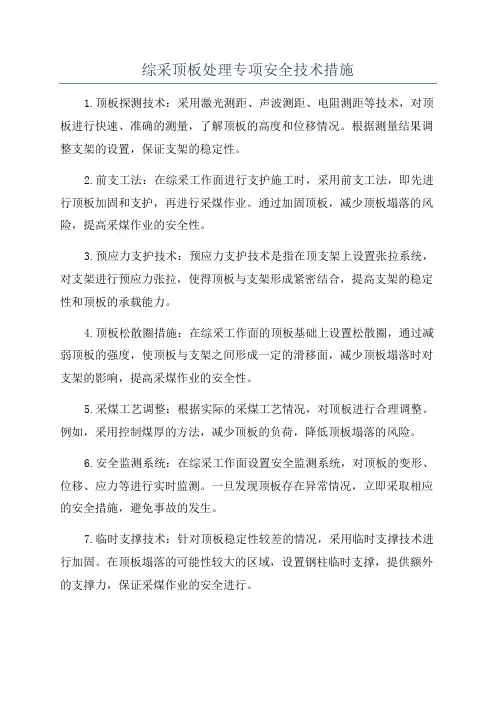 综采顶板处理专项安全技术措施

1.顶板探测技术：采用激光测距、声波测距、电阻测距等技术，对顶板进行快速、准确的测量，了解顶板的高度和位移情况。根据测量结果调整支架的设置，保证支架的稳定性。

2.前支工法：在综采工作面进行支护施工时，采用前支工法，即先进行顶板加固和支护，再进行采煤作业。通过加固顶板，减少顶板塌落的风险，提高采煤作业的安全性。

3.预应力支护技术：预应力支护技术是指在顶支架上设置张拉系统，对支架进行预应力张拉，使得顶板与支架形成紧密结合，提高支架的稳定性和顶板的承载能力。

4.顶板松散圈措施：在综采工作面的顶板基础上设置松散圈，通过减弱顶板的强度，使顶板与支架之间形成一定的滑移面，减少顶板塌落时对支架的影响，提高采煤作业的安全性。

5.采煤工艺调整：根据实际的采煤工艺情况，对顶板进行合理调整。例如，采用控制煤厚的方法，减少顶板的负荷，降低顶板塌落的风险。

6.安全监测系统：在综采工作面设置安全监测系统，对顶板的变形、位移、应力等进行实时监测。一旦发现顶板存在异常情况，立即采取相应的安全措施，避免事故的发生。

7.临时支撑技术：针对顶板稳定性较差的情况，采用临时支撑技术进行加固。在顶板塌落的可能性较大的区域，设置钢柱临时支撑，提供额外的支撑力，保证采煤作业的安全进行。